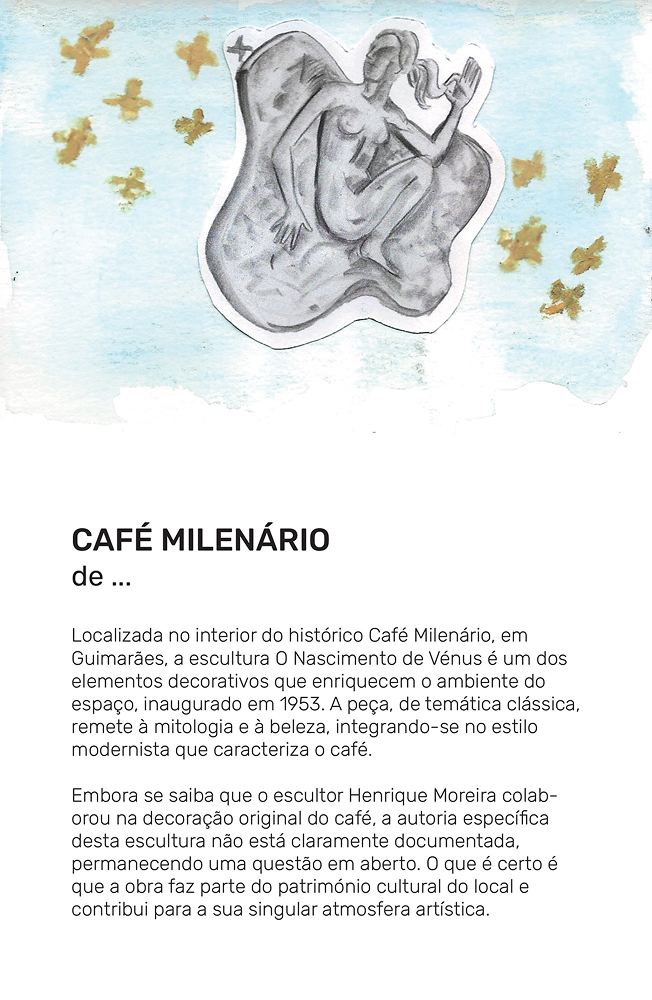 CAFÉ MILENÁRIO
de ...

Localizada no interior do histórico Café Milenário, em Guimarães, a escultura O Nascimento de Vénus é um dos elementos decorativos que enriquecem o ambiente do espaço, inaugurado em 1953. A peça, de temática clássica, remete à mitologia e à beleza, integrando-se no estilo modernista que caracteriza o café.

Embora se saiba que o escultor Henrique Moreira colaborou na decoração original do café, a autoria específica desta escultura não está claramente documentada, permanecendo uma questão em aberto. O que é certo é que a obra faz parte do património cultural do local e contribui para a sua singular atmosfera artística.